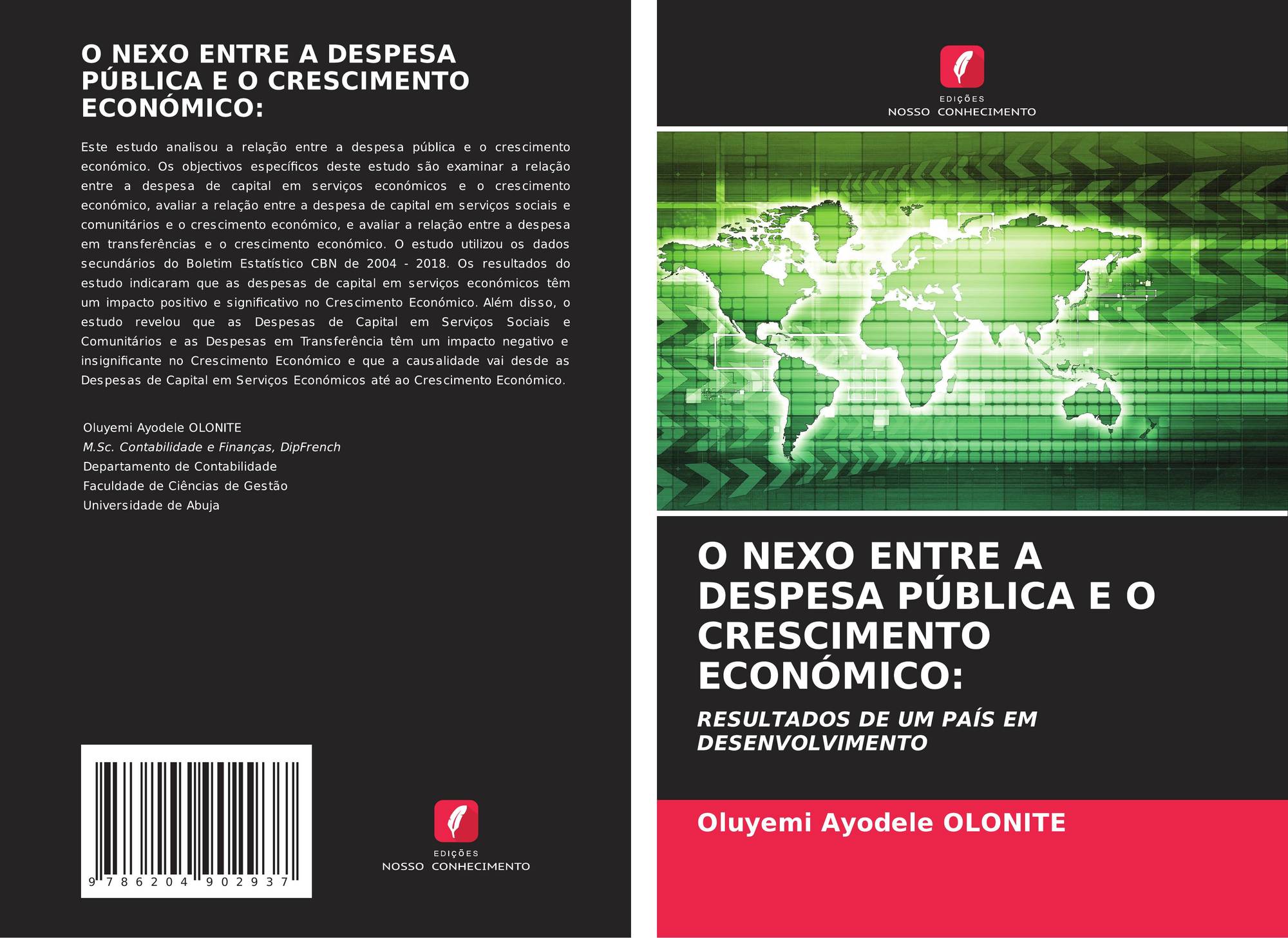 O NEXO ENTRE A DESPESA PÚBLICA E O CRESCIMENTO ECONÓMICO:

Este estudo analisou a relação entre a despesa pública e o crescimento económico. Os objectivos específicos deste estudo são examinar a relação entre a despesa de capital em serviços económicos e o crescimento económico, avaliar a relação entre a despesa de capital em serviços sociais e comunitários e o crescimento económico, e avaliar a relação entre a despesa em transferências e o crescimento económico. O estudo utilizou os dados secundários do Boletim Estatístico CBN de 2004 - 2018. Os resultados do estudo indicaram que as despesas de capital em serviços económicos têm um impacto positivo e significativo no Crescimento Económico. Além disso, o estudo revelou que as Despesas de Capital em Serviços Sociais e Comunitários e as Despesas em Transferência têm um impacto negativo e insignificante no Crescimento Económico e que a causalidade vai desde as Despesas de Capital em Serviços Económicos até ao Crescimento Económico.

Oluyemi Ayodele OLONITE
M.Sc. Contabilidade e Finanças, DipFrench
Departamento de Contabilidade
Faculdade de Ciências de Gestão
Universidade de Abuja

9 786204 902937

EDIÇÕES
NOSSO CONHECIMENTO

EDIÇÕES
NOSSO CONHECIMENTO

O NEXO ENTRE A DESPESA PÚBLICA E O CRESCIMENTO ECONÓMICO:

RESULTADOS DE UM PAÍS EM DESENVOLVIMENTO

Oluyemi Ayodele OLONITE